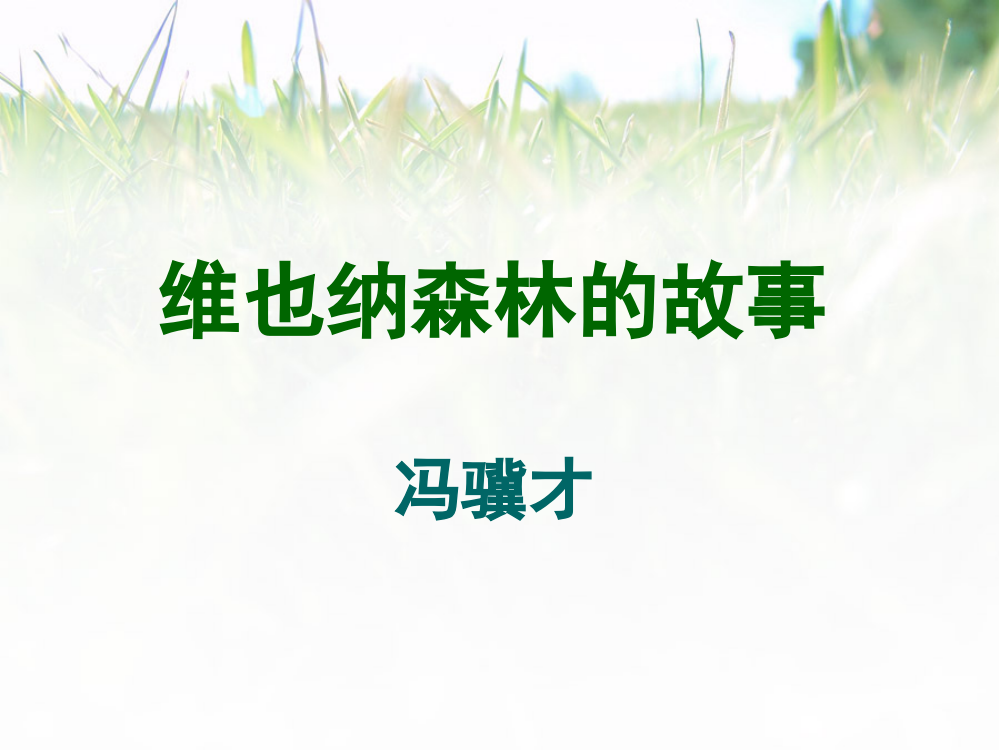 维也纳森林的故事

冯骥才